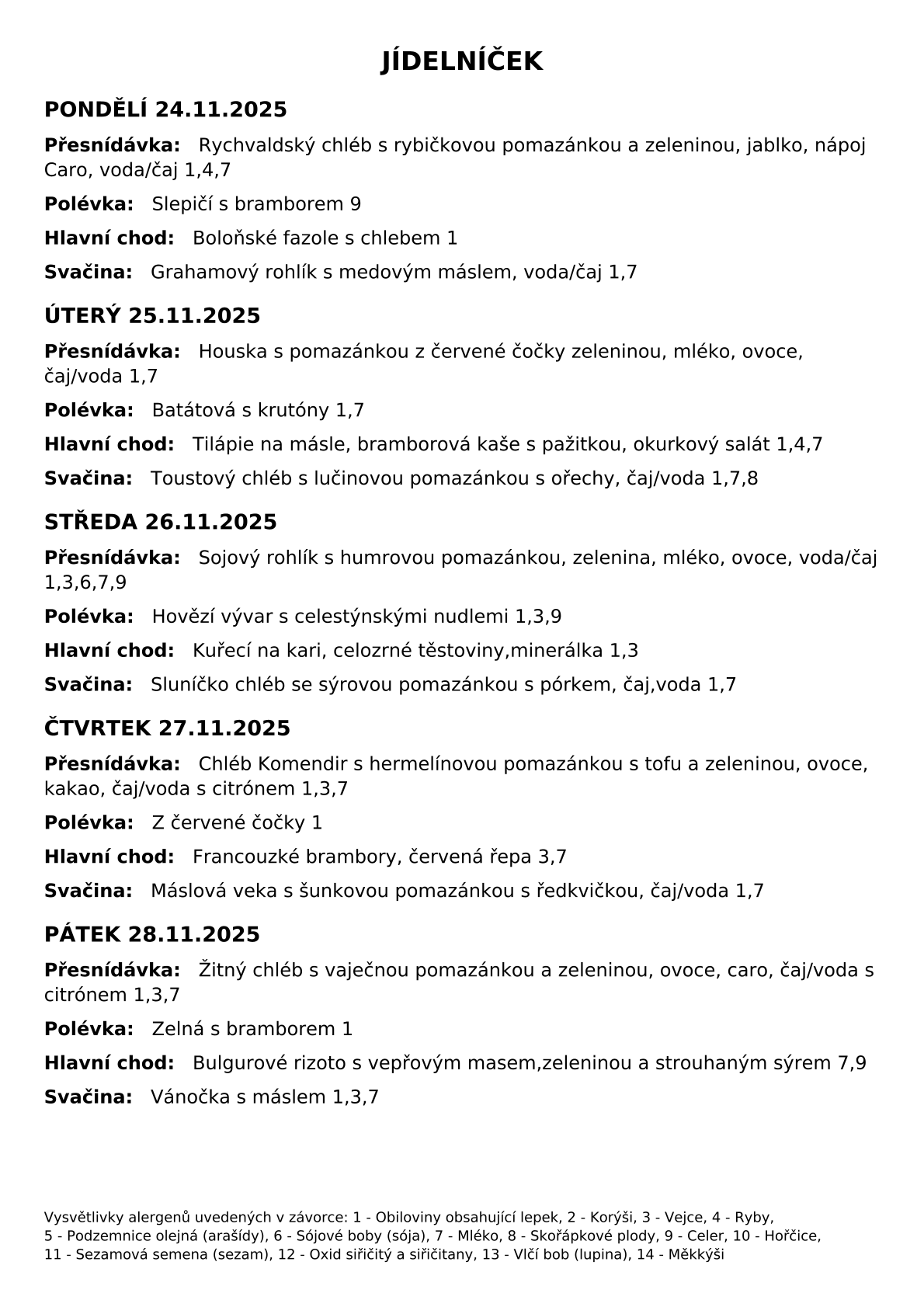 JÍDELNÍČEK

PONDĚLÍ 24.11.2025

Přesnídávka: Rychvaldský chléb s rybičkovou pomazánkou a zeleninou, jablko, nápoj Caro, voda/čaj 1,4,7

Polévka: Slepičí s bramborem 9

Hlavní chod: Boloňské fazole s chlebem 1

Svačina: Grahamový rohlík s medovým máslem, voda/čaj 1,7

ÚTERÝ 25.11.2025

Přesnídávka: Houska s pomazánkou z červené čočky zeleninou, mléko, ovoce, čaj/voda 1,7

Polévka: Batátová s krutóny 1,7

Hlavní chod: Tilápie na másle, bramborová kaše s pažitkou, okurkový salát 1,4,7

Svačina: Toustový chléb s lučinovou pomazánkou s ořechy, čaj/voda 1,7,8

STŘEDA 26.11.2025

Přesnídávka: Sojový rohlík s humrovou pomazánkou, zelenina, mléko, ovoce, voda/čaj 1,3,6,7,9

Polévka: Hovězí vývar s celestýnskými nudlemi 1,3,9

Hlavní chod: Kuřecí na kari, celozrné těstoviny,minerálka 1,3

Svačina: Sluníčko chléb se sýrovou pomazánkou s pórkem, čaj,voda 1,7

ČTVRTEK 27.11.2025

Přesnídávka: Chléb Komendir s hermelínovou pomazánkou s tofu a zeleninou, ovoce, kakao, čaj/voda s citrónem 1,3,7

Polévka: Z červené čočky 1

Hlavní chod: Francouzké brambory, červená řepa 3,7

Svačina: Máslová veka s šunkovou pomazánkou s ředkvičkou, čaj/voda 1,7

PÁTEK 28.11.2025

Přesnídávka: Žitný chléb s vaječnou pomazánkou a zeleninou, ovoce, caro, čaj/voda s citrónem 1,3,7

Polévka: Zelná s bramborem 1

Hlavní chod: Bulgurové rizoto s vepřovým masem,zeleninou a strouhaným sýrem 7,9

Svačina: Vánočka s máslem 1,3,7

Vysvětlivky alergenů uvedených v závorce: 1 - Obiloviny obsahující lepek, 2 - Korýši, 3 - Vejce, 4 - Ryby, 5 - Podzemnice olejná (arašídy), 6 - Sójové boby (sója), 7 - Mléko, 8 - Skořápkové plody, 9 - Celer, 10 - Hořčice, 11 - Sezamová semena (sezam), 12 - Oxid siřičitý a siřičitany, 13 - Vlčí bob (lupina), 14 - Měkkýši